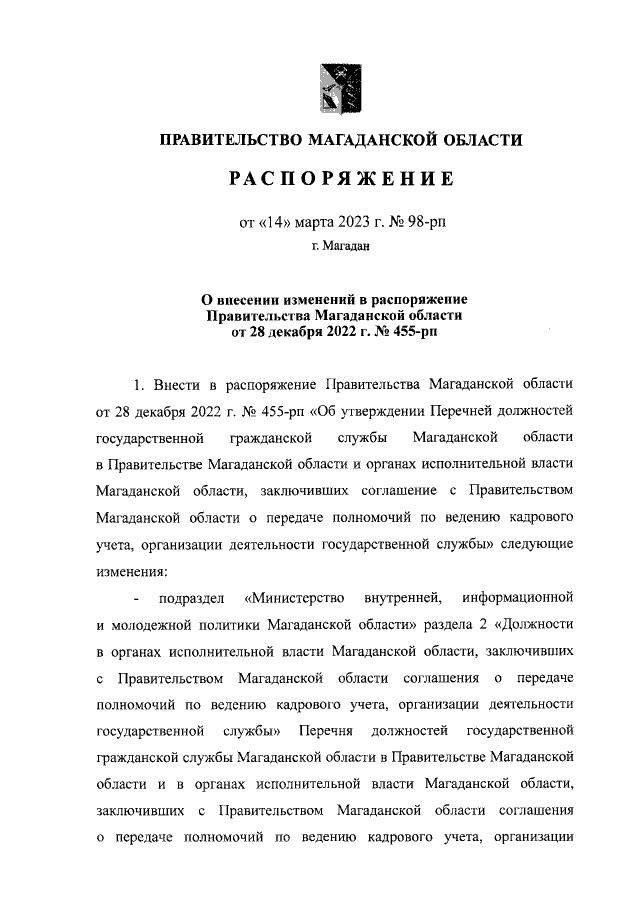 ПРАВИТЕЛЬСТВО МАГАДАНСКОЙ ОБЛАСТИ

РАСПОРЯЖЕНИЕ

от «14» марта 2023 г. № 98-рп

г. Магадан

О внесении изменений в распоряжение Правительства Магаданской области от 28 декабря 2022 г. № 455-рп

1. Внести в распоряжение Правительства Магаданской области от 28 декабря 2022 г. № 455-рп «Об утверждении Перечней должностей государственной гражданской службы Магаданской области в Правительстве Магаданской области и органах исполнительной власти Магаданской области, заключивших соглашение с Правительством Магаданской области о передаче полномочий по ведению кадрового учета, организации деятельности государственной службы» следующие изменения:

- подраздел «Министерство внутренней, информационной и молодежной политики Магаданской области» раздела 2 «Должности в органах исполнительной власти Магаданской области, заключивших с Правительством Магаданской области соглашения о передаче полномочий по ведению кадрового учета, организации деятельности государственной службы» Перечня должностей государственной гражданской службы Магаданской области в Правительстве Магаданской области и в органах исполнительной власти Магаданской области, заключивших с Правительством Магаданской области соглашения о передаче полномочий по ведению кадрового учета, организации